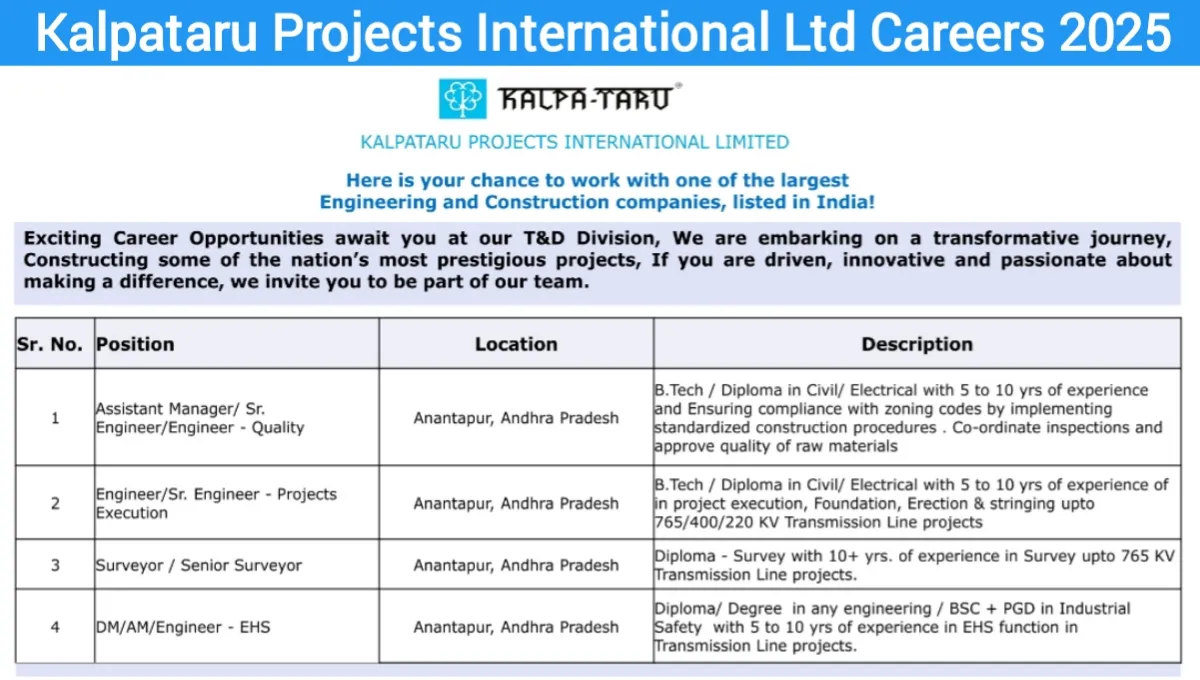 Kalpataru Projects International Ltd Careers 2025

KALPA-TARU®

KALPATARU PROJECTS INTERNATIONAL LIMITED

Here is your chance to work with one of the largest Engineering and Construction companies, listed in India!

Exciting Career Opportunities await you at our T&D Division, We are embarking on a transformative journey, Constructing some of the nation's most prestigious projects, If you are driven, innovative and passionate about making a difference, we invite you to be part of our team.

| Sr. No. | Position | Location | Description |
|---|---|---|---|
| 1 | Assistant Manager/ Sr. Engineer/Engineer - Quality | Anantapur, Andhra Pradesh | B.Tech / Diploma in Civil/ Electrical with 5 to 10 yrs of experience and Ensuring compliance with zoning codes by implementing standardized construction procedures . Co-ordinate inspections and approve quality of raw materials |
| 2 | Engineer/Sr. Engineer - Projects Execution | Anantapur, Andhra Pradesh | B.Tech / Diploma in Civil/ Electrical with 5 to 10 yrs of experience of in project execution, Foundation, Erection & stringing upto 765/400/220 KV Transmission Line projects |
| 3 | Surveyor / Senior Surveyor | Anantapur, Andhra Pradesh | Diploma - Survey with 10+ yrs. of experience in Survey upto 765 KV Transmission Line projects. |
| 4 | DM/AM/Engineer - EHS | Anantapur, Andhra Pradesh | Diploma/ Degree in any engineering / BSC + PGD in Industrial Safety with 5 to 10 yrs of experience in EHS function in Transmission Line projects. |